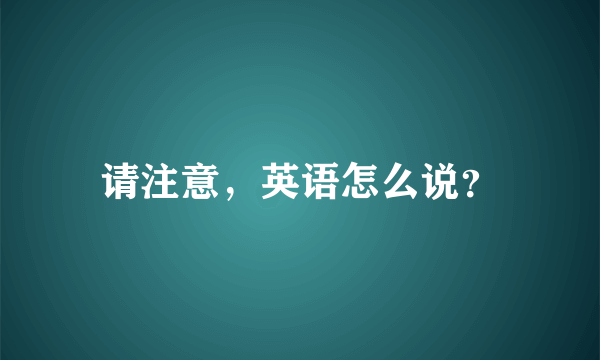 请注意，英语怎么说?